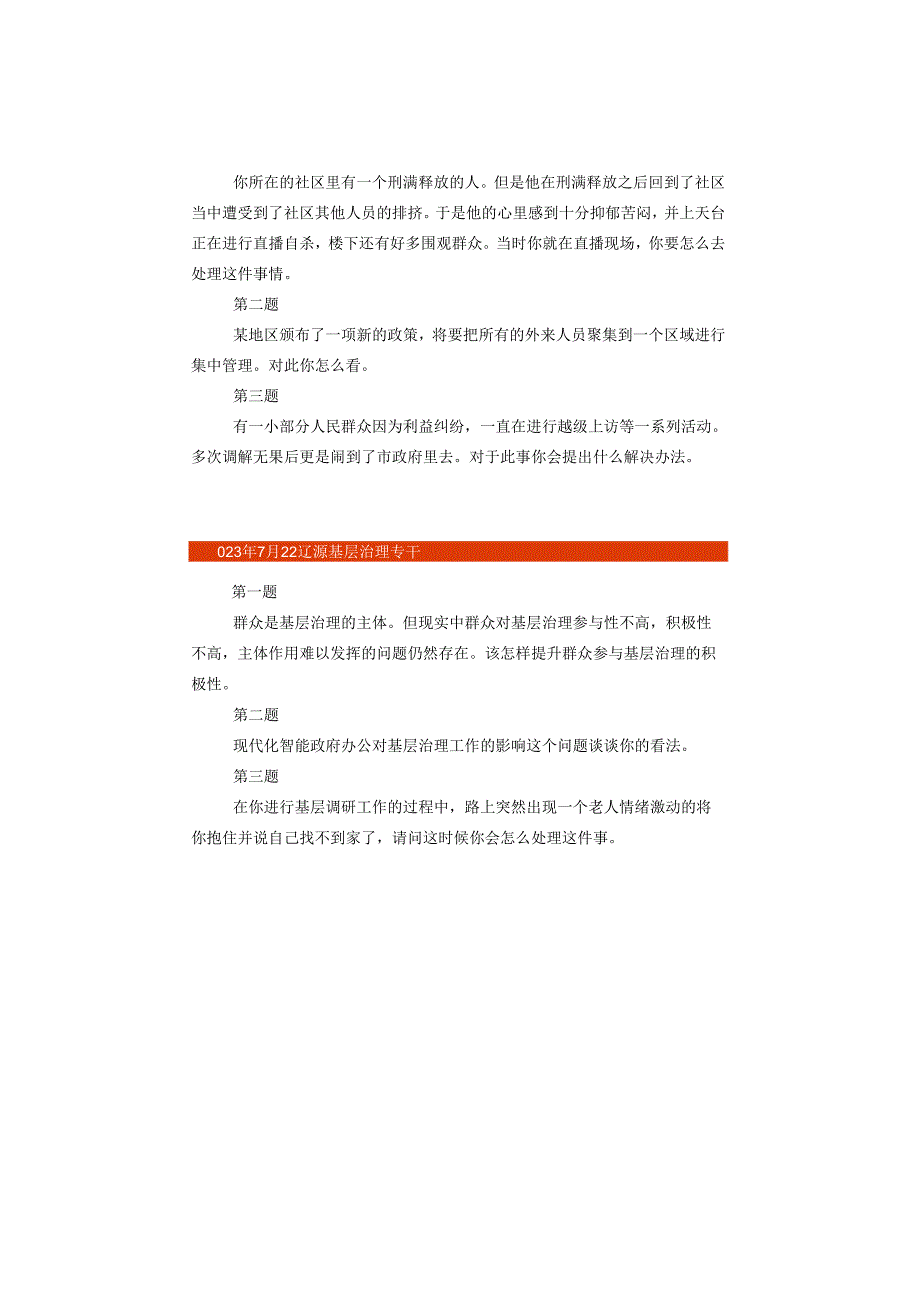 你所在的社区里有一个刑满释放的人。但是他在刑满释放之后回到了社区当中遭受到了社区其他人员的排挤。于是他的心里感到十分抑郁苦闷，并上天台正在进行直播自杀，楼下还有好多围观群众。当时你就在直播现场，你要怎么去处理这件事情。

第二题

某地区颁布了一项新的政策，将要把所有的外来人员聚集到一个区域进行集中管理。对此你怎么看。

第三题

有一小部分人民群众因为利益纠纷，一直在进行越级上访等一系列活动。多次调解无果后更是闹到了市政府里去。对于此事你会提出什么解决办法。

023年7月22辽源基层治理专干

第一题

群众是基层治理的主体。但现实中群众对基层治理参与性不高，积极性不高，主体作用难以发挥的问题仍然存在。该怎样提升群众参与基层治理的积极性。

第二题

现代化智能政府办公对基层治理工作的影响这个问题谈谈你的看法。

第三题

在你进行基层调研工作的过程中，路上突然出现一个老人情绪激动的将你抱住并说自己找不到家了，请问这时候你会怎么处理这件事。